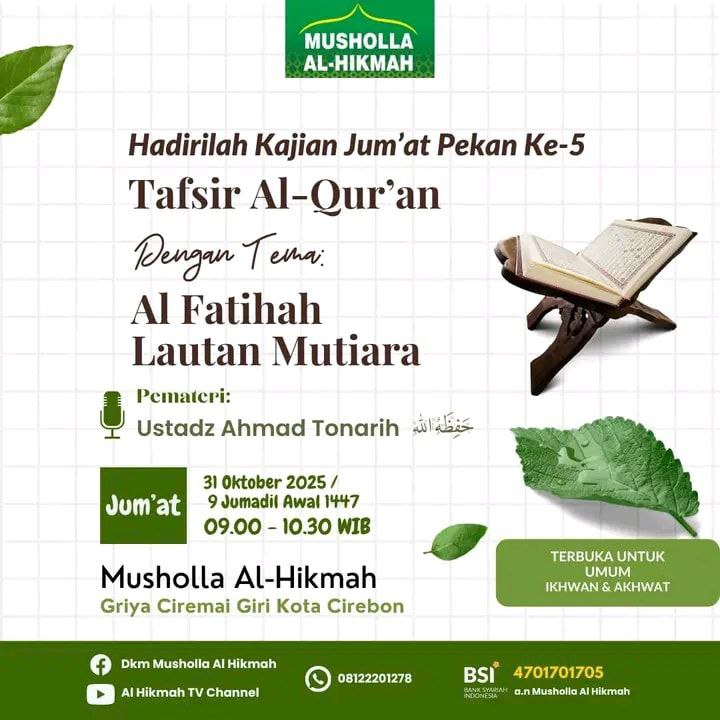 MUSHOLLA AL-HIKMAH

Hadirilah Kajian Jum'at Pekan Ke-5

Tafsir Al-Qur'an

Dengan Tema:

Al Fatihah Lautan Mutiara

Pemateri:

Ustadz Ahmad Tonarih حفظه الله

Jum'at

31 Oktober 2025 / 9 Jumadil Awal 1447

09.00 - 10.30 WIB

Musholla Al-Hikmah

Griya Ciremai Giri Kota Cirebon

TERBUKA UNTUK UMUM IKHWAN & AKHWAT

Dkm Musholla Al Hikmah

Al Hikmah TV Channel

08122201278

BSI BANK SYARIAH INDONESIA

4701701705

a.n Musholla Al Hikmah